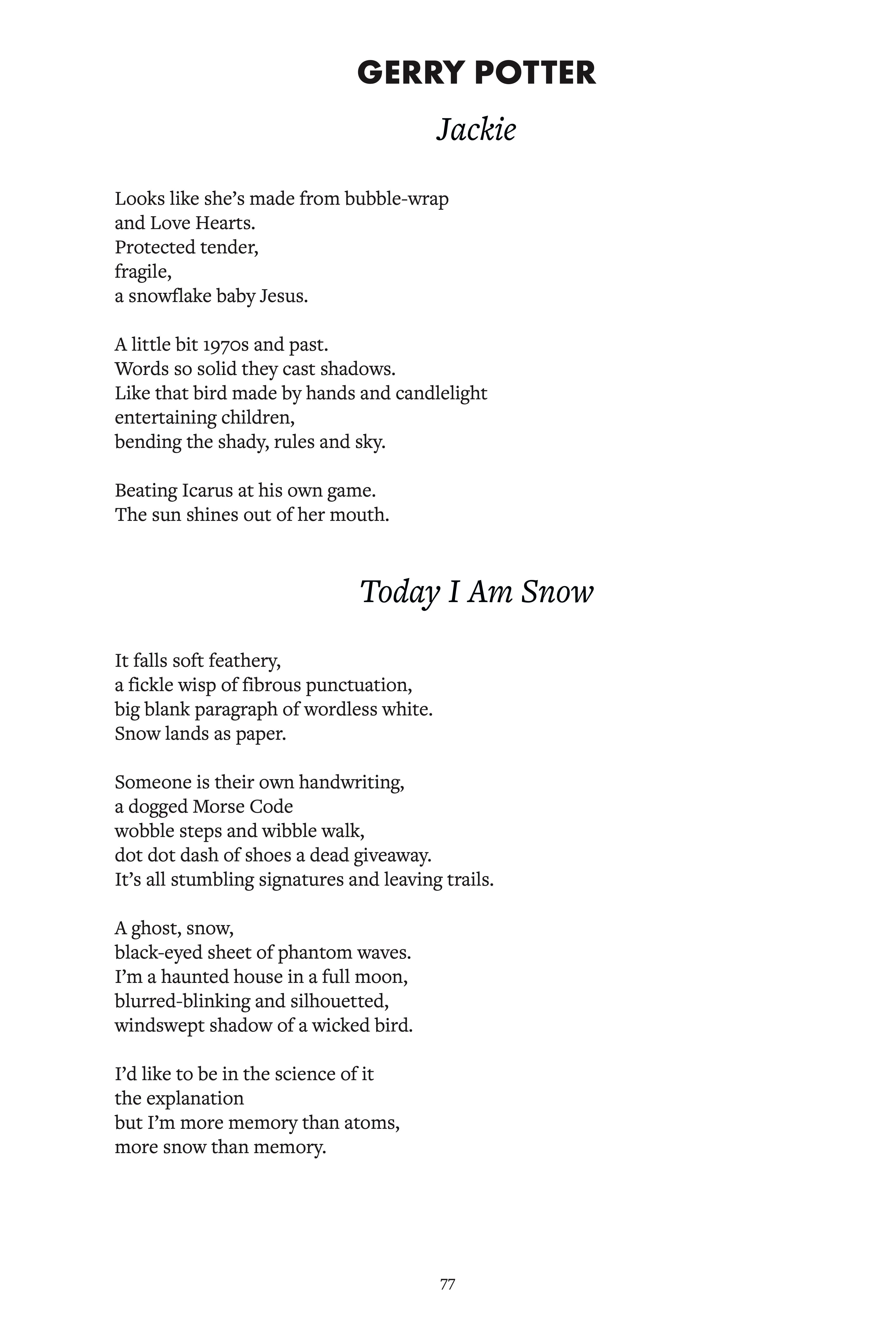 GERRY POTTER

Jackie

Looks like she's made from bubble-wrap
and Love Hearts.
Protected tender,
fragile,
a snowflake baby Jesus.

A little bit 1970s and past.
Words so solid they cast shadows.
Like that bird made by hands and candlelight
entertaining children,
bending the shady, rules and sky.

Beating Icarus at his own game.
The sun shines out of her mouth.

Today I Am Snow

It falls soft feathery,
a fickle wisp of fibrous punctuation,
big blank paragraph of wordless white.
Snow lands as paper.

Someone is their own handwriting,
a dogged Morse Code
wobble steps and wibble walk,
dot dot dash of shoes a dead giveaway.
It's all stumbling signatures and leaving trails.

A ghost, snow,
black-eyed sheet of phantom waves.
I'm a haunted house in a full moon,
blurred-blinking and silhouetted,
windswept shadow of a wicked bird.

I'd like to be in the science of it
the explanation
but I'm more memory than atoms,
more snow than memory.

77